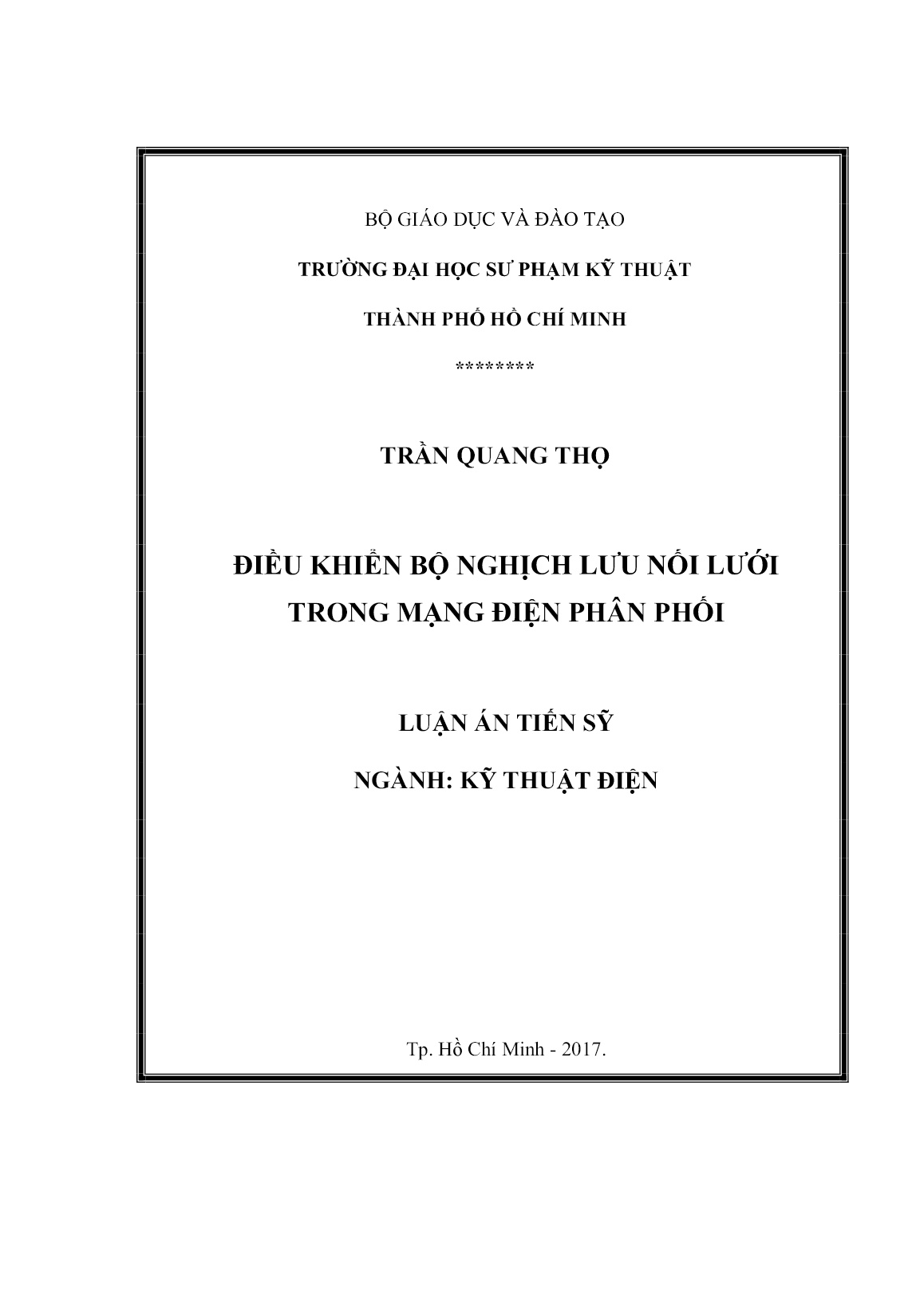 BỘ GIÁO DỤC VÀ ĐÀO TẠO

TRƯỜNG ĐẠI HỌC SƯ PHẠM KỸ THUẬT

THÀNH PHỐ HỒ CHÍ MINH

********

TRẦN QUANG THỌ

ĐIỀU KHIỂN BỘ NGHỊCH LƯU NỐI LƯỚI TRONG MẠNG ĐIỆN PHÂN PHỐI

LUẬN ÁN TIẾN SỸ

NGÀNH: KỸ THUẬT ĐIỆN

Tp. Hồ Chí Minh - 2017.